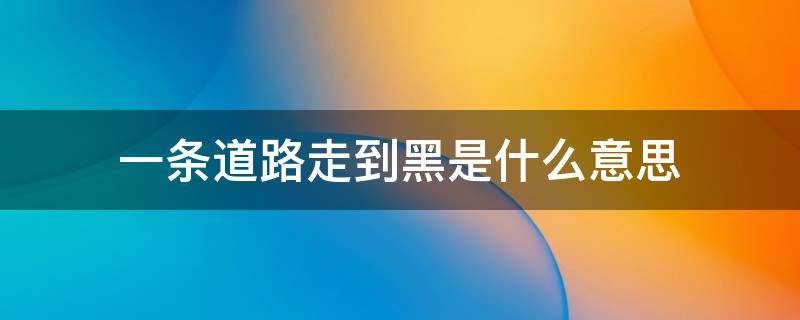 一条道路走到黑是什么意思